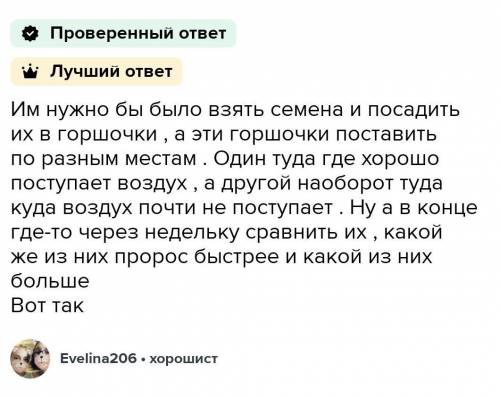 Проверенный ответ

Лучший ответ

Им нужно бы было взять семена и посадить их в горшочки , а эти горшочки поставить по разным местам . Один туда где хорошо поступает воздух , а другой наоборот туда куда воздух почти не поступает . Ну а в конце где-то через недельку сравнить их , какой же из них пророс быстрее и какой из них больше
Вот так

Evelina206 • хорошист